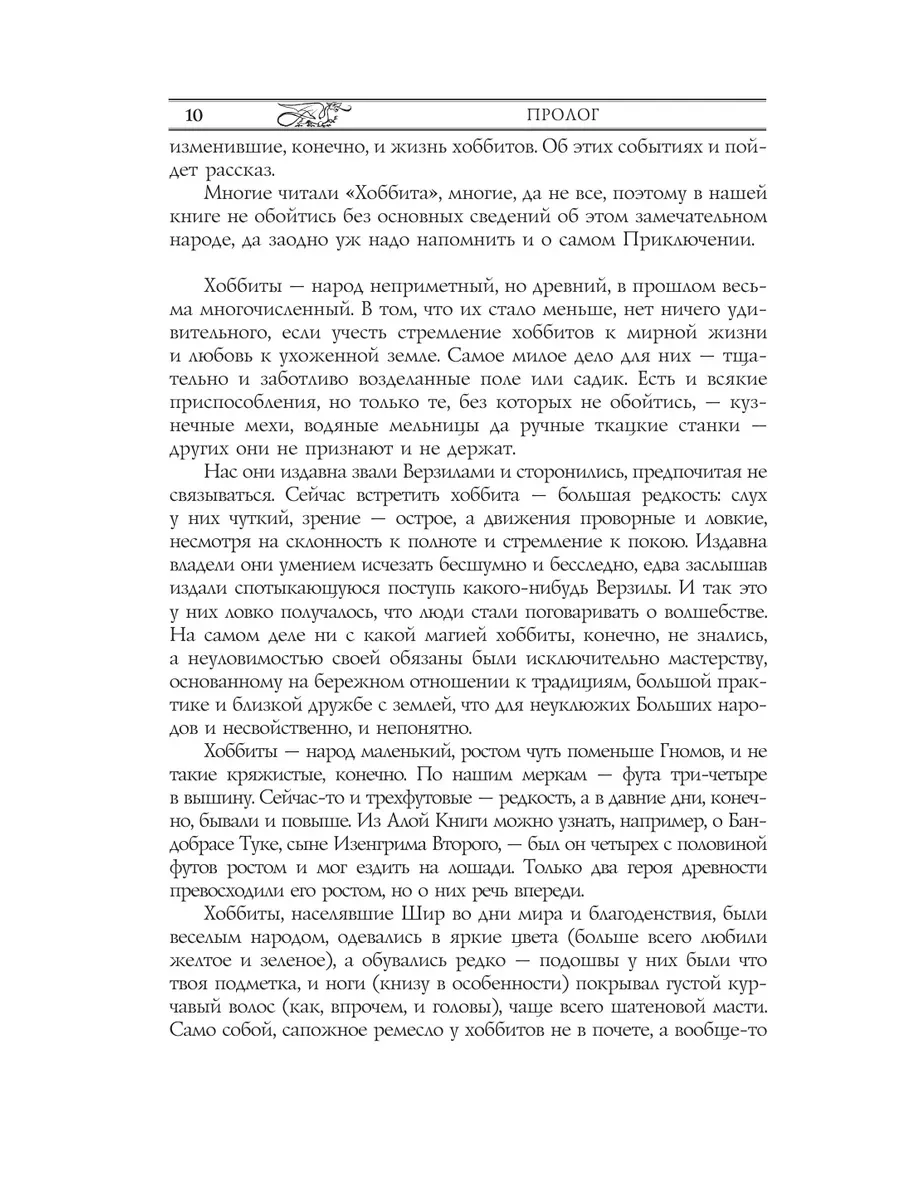 10 ПРОЛОГ

изменившие, конечно, и жизнь хоббитов. Об этих событиях и пойдет рассказ.

Многие читали «Хоббита», многие, да не все, поэтому в нашей книге не обойтись без основных сведений об этом замечательном народе, да заодно уж надо напомнить и о самом Приключении.

Хоббиты — народ неприметный, но древний, в прошлом весьма многочисленный. В том, что их стало меньше, нет ничего удивительного, если учесть стремление хоббитов к мирной жизни и любовь к ухоженной земле. Самое милое дело для них — тщательно и заботливо возделанные поле или садик. Есть и всякие приспособления, но только те, без которых не обойтись, — кузнечные мехи, водяные мельницы да ручные ткацкие станки — других они не признают и не держат.

Нас они издавна звали Верзилами и сторонились, предпочитая не связываться. Сейчас встретить хоббита — большая редкость: слух у них чуткий, зрение — острое, а движения проворные и ловкие, несмотря на склонность к полноте и стремление к покою. Издавна владели они умением исчезать бесшумно и бесследно, едва заслышав издали спотыкающуюся поступь какого-нибудь Верзилы. И так это у них ловко получалось, что люди стали поговаривать о волшебстве. На самом деле ни с какой магией хоббиты, конечно, не знались, а неуловимостью своей обязаны были исключительно мастерству, основанному на бережном отношении к традициям, большой практике и близкой дружбе с землей, что для неуклюжих Больших народов и несвойственно, и непонятно.

Хоббиты — народ маленький, ростом чуть поменьше Гномов, и не такие кряжистые, конечно. По нашим меркам — фута три-четыре в вышину. Сейчас-то и трехфутовые — редкость, а в давние дни, конечно, бывали и повыше. Из Алой Книги можно узнать, например, о Бандобрасе Туке, сыне Изенгрима Второго, — был он четырех с половиной футов ростом и мог ездить на лошади. Только два героя древности превосходили его ростом, но о них речь впереди.

Хоббиты, населявшие Шир во дни мира и благоденствия, были веселым народом, одевались в яркие цвета (больше всего любили желтое и зеленое), а обувались редко — подошвы у них были что твоя подметка, и ноги (книзу в особенности) покрывал густой курчавый волос (как, впрочем, и головы), чаще всего шатеновой масти. Само собой, сапожное ремесло у хоббитов не в почете, а вообще-то